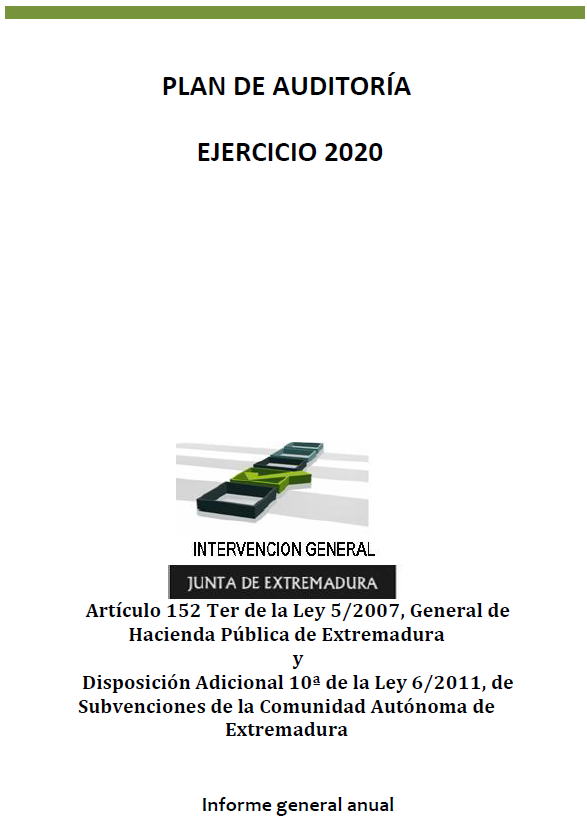 PLAN DE AUDITORÍA

EJERCICIO 2020

INTERVENCION GENERAL

JUNTA DE EXTREMADURA

Artículo 152 Ter de la Ley 5/2007, General de Hacienda Pública de Extremadura
y
Disposición Adicional 10ª de la Ley 6/2011, de Subvenciones de la Comunidad Autónoma de Extremadura

Informe general anual